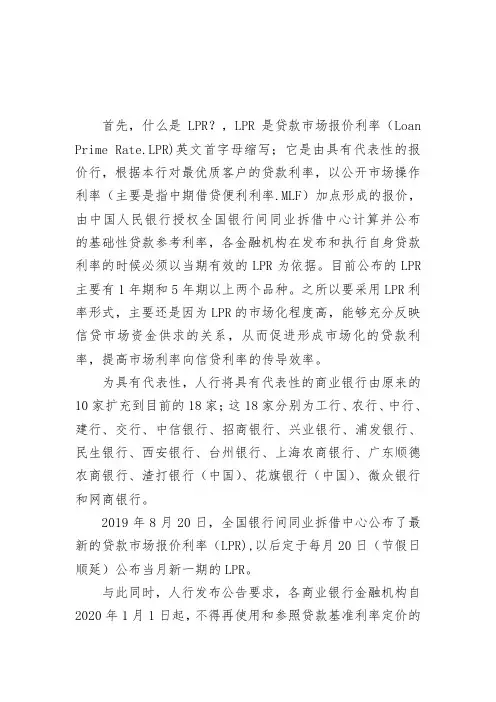 首先，什么是 LPR？，LPR 是贷款市场报价利率（Loan Prime Rate.LPR)英文首字母缩写；它是由具有代表性的报价行，根据本行对最优质客户的贷款利率，以公开市场操作利率（主要是指中期借贷便利利率.MLF）加点形成的报价，由中国人民银行授权全国银行间同业拆借中心计算并公布的基础性贷款参考利率，各金融机构在发布和执行自身贷款利率的时候必须以当期有效的 LPR 为依据。目前公布的 LPR 主要有 1 年期和 5 年期以上两个品种。之所以要采用 LPR 利率形式，主要还是因为 LPR 的市场化程度高，能够充分反映信贷市场资金供求的关系，从而促进形成市场化的贷款利率，提高市场利率向信贷利率的传导效率。

为具有代表性，人行将具有代表性的商业银行由原来的 10 家扩充到目前的 18 家；这 18 家分别为工行、农行、中行、建行、交行、中信银行、招商银行、兴业银行、浦发银行、民生银行、西安银行、台州银行、上海农商银行、广东顺德农商银行、渣打银行（中国）、花旗银行（中国）、微众银行和网商银行。

2019 年 8 月 20 日，全国银行间同业拆借中心公布了最新的贷款市场报价利率（LPR),以后定于每月 20 日（节假日顺延）公布当月新一期的 LPR。

与此同时，人行发布公告要求，各商业银行金融机构自 2020 年 1 月 1 日起，不得再使用和参照贷款基准利率定价的